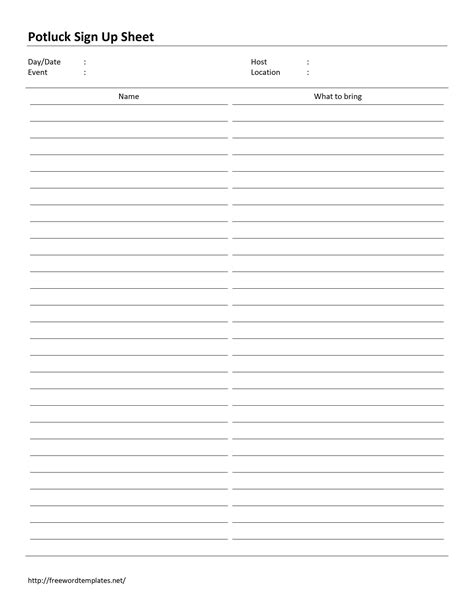 Potluck Sign Up Sheet

Day/Date :
Event :

Host :
Location :

| Name | What to bring |
|---|---|
| | |

http://freewordtemplates.net/